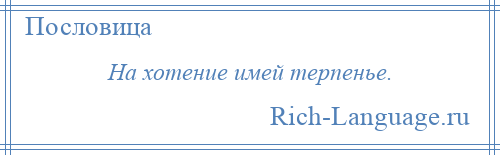 Пословица

На хотение имей терпенье.

Rich-Language.ru